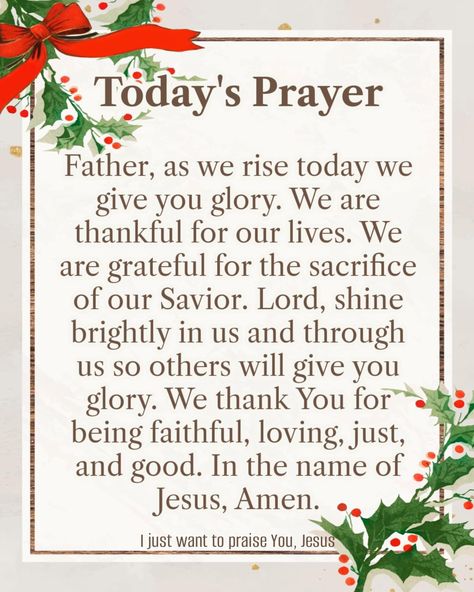 Today's Prayer

Father, as we rise today we give you glory. We are thankful for our lives. We are grateful for the sacrifice of our Savior. Lord, shine brightly in us and through us so others will give you glory. We thank You for being faithful, loving, just, and good. In the name of Jesus, Amen.

I just want to praise You, Jesus